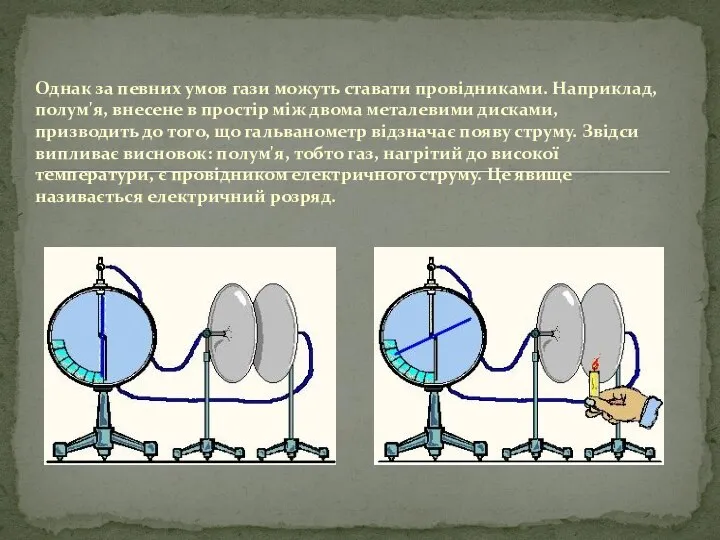 Однак за певних умов гази можуть ставати провідниками. Наприклад, полум'я, внесене в простір між двома металевими дисками, призводить до того, що гальванометр відзначає появу струму. Звідси випливає висновок: полум'я, тобто газ, нагрітий до високої температури, є провідником електричного струму. Це явище називається електричний розряд.